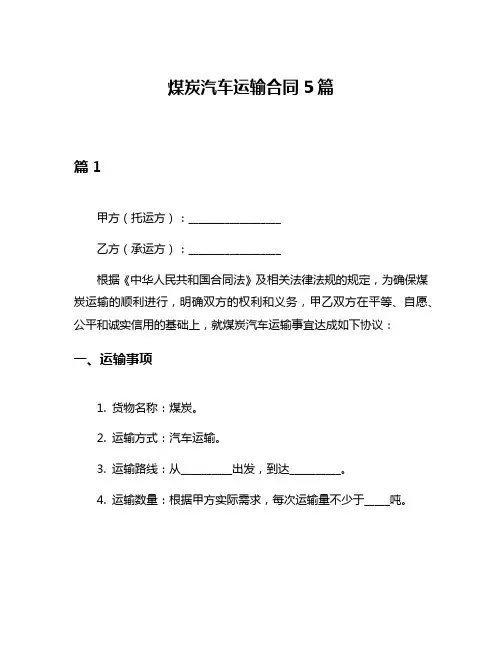 煤炭汽车运输合同 5 篇

篇 1

甲方（托运方）：________________

乙方（承运方）：________________

根据《中华人民共和国合同法》及相关法律法规的规定，为确保煤炭运输的顺利进行，明确双方的权利和义务，甲乙双方在平等、自愿、公平和诚实信用的基础上，就煤炭汽车运输事宜达成如下协议：

一、运输事项

1. 货物名称：煤炭。

2. 运输方式：汽车运输。

3. 运输路线：从__________出发，到达__________。

4. 运输数量：根据甲方实际需求，每次运输量不少于_____吨。